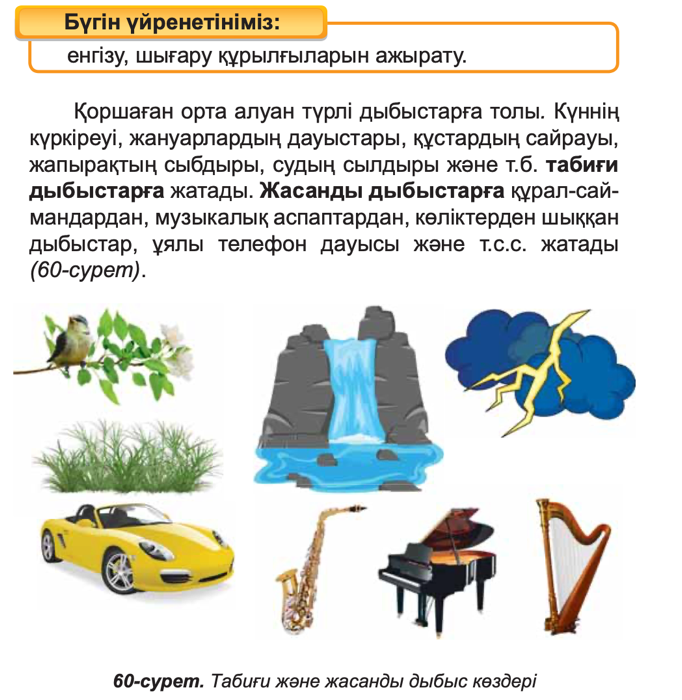 Бүгін үйренетініміз:
енгізу, шығару құрылғыларын ажырату.

Қоршаған орта алуан түрлі дыбыстарға толы. Күннің күркіреуі, жануарлардың дауыстары, құстардың сайрауы, жапырақтың сыбдыры, судың сылдыры және т.б. табиғи дыбыстарға жатады. Жасанды дыбыстарға құрал-саймандардан, музыкалық аспаптардан, көліктерден шыққан дыбыстар, ұялы телефон дауысы және т.с.с. жатады (60-сурет).

60-сурет. Табиғи және жасанды дыбыс көздері